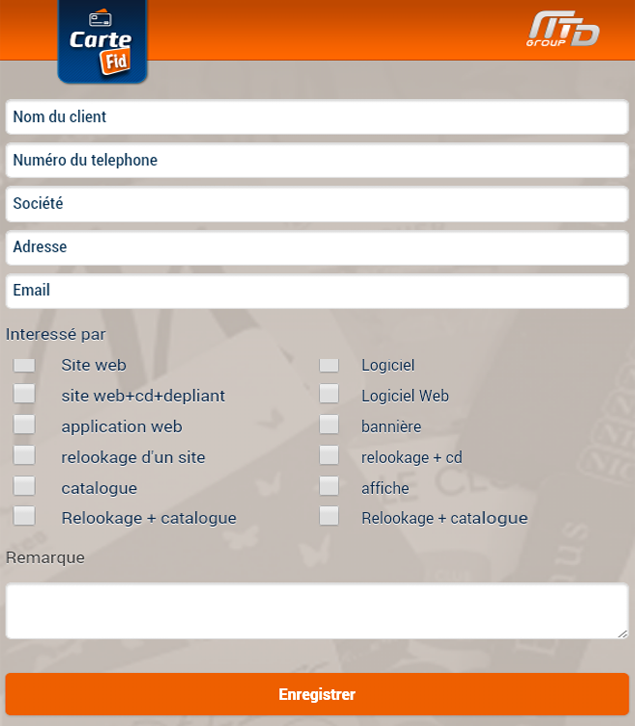 Carte Fid

MTD GROUP

Nom du client

Numéro du telephone

Société

Adresse

Email

Interessé par

Site web
site web+cd+depliant
application web
relookage d'un site
catalogue
Relookage + catalogue

Logiciel
Logiciel Web
bannière
relookage + cd
affiche
Relookage + catalogue

Remarque

Enregistrer